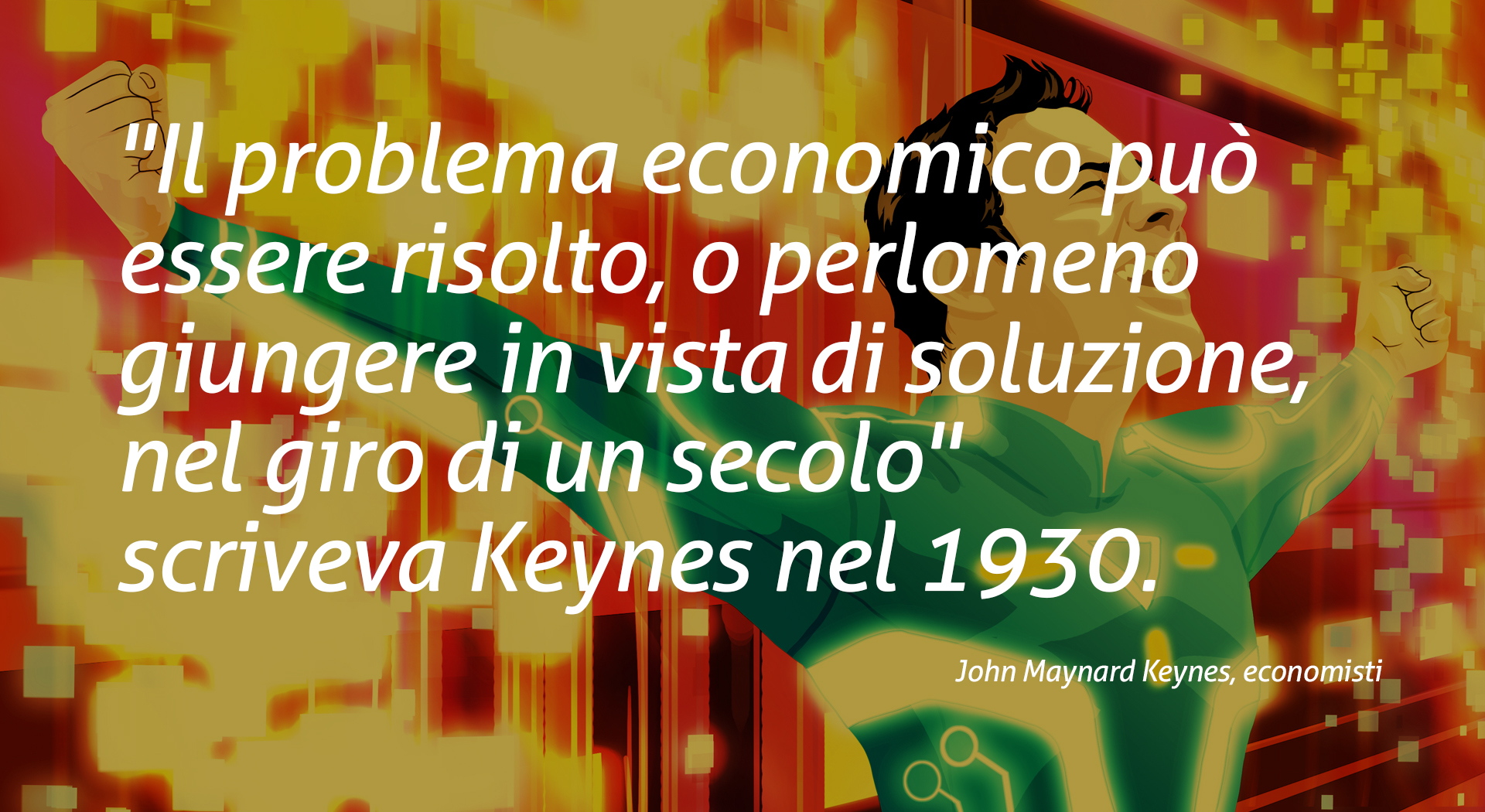 "Il problema economico può essere risolto, o perlomeno giungere in vista di soluzione, nel giro di un secolo" scriveva Keynes nel 1930.

John Maynard Keynes, economisti